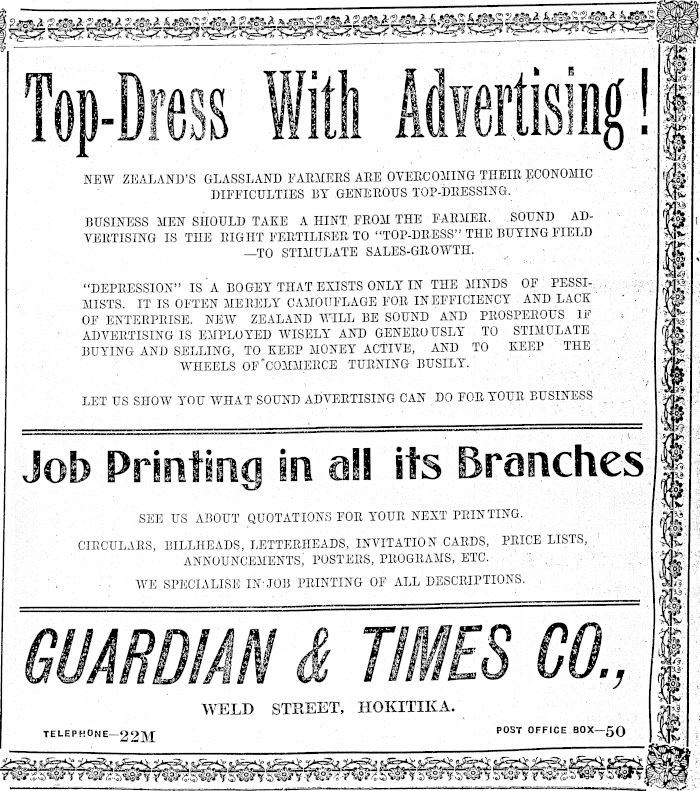 Top-Dress With Advertising!

NEW ZEALAND'S GLASSLAND FARMERS ARE OVERCOMING THEIR ECONOMIC DIFFICULTIES BY GENEROUS TOP-DRESSING.

BUSINESS MEN SHOULD TAKE A HINT FROM THE FARMER. SOUND ADVERTISING IS THE RIGHT FERTILISER TO "TOP-DRESS" THE BUYING FIELD —TO STIMULATE SALES-GROWTH.

"DEPRESSION" IS A BOGEY THAT EXISTS ONLY IN THE MINDS OF PESSIMISTS. IT IS OFTEN MERELY CAMOUFLAGE FOR INEFFICIENCY AND LACK OF ENTERPRISE. NEW ZEALAND WILL BE SOUND AND PROSPEROUS IF ADVERTISING IS EMPLOYED WISELY AND GENEROUSLY TO STIMULATE BUYING AND SELLING, TO KEEP MONEY ACTIVE, AND TO KEEP THE WHEELS OF COMMERCE TURNING BUSILY.

LET US SHOW YOU WHAT SOUND ADVERTISING CAN DO FOR YOUR BUSINESS

Job Printing in all its Branches

SEE US ABOUT QUOTATIONS FOR YOUR NEXT PRINTING.

CIRCULARS, BILLHEADS, LETTERHEADS, INVITATION CARDS, PRICE LISTS, ANNOUNCEMENTS, POSTERS, PROGRAMS, ETC.

WE SPECIALISE IN JOB PRINTING OF ALL DESCRIPTIONS.

GUARDIAN & TIMES CO.,

WELD STREET, HOKITIKA.

TELEPHONE—22M

POST OFFICE BOX—50